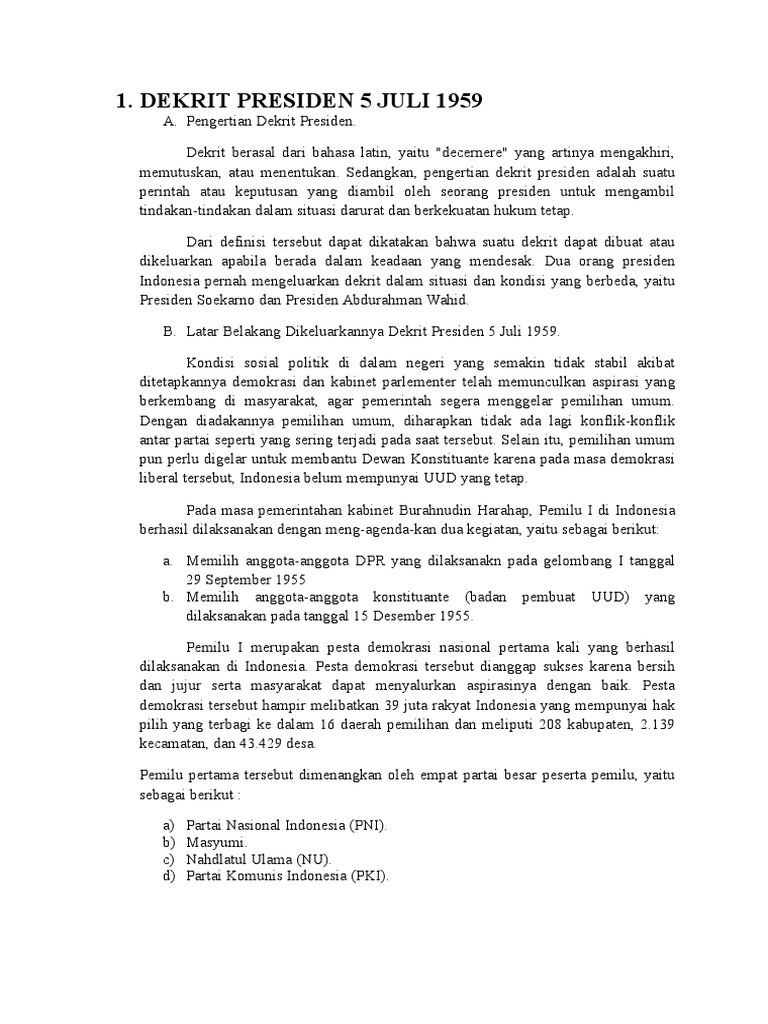 1. DEKRIT PRESIDEN 5 JULI 1959

A. Pengertian Dekrit Presiden.

Dekrit berasal dari bahasa latin, yaitu "decernere" yang artinya mengakhiri, memutuskan, atau menentukan. Sedangkan, pengertian dekrit presiden adalah suatu perintah atau keputusan yang diambil oleh seorang presiden untuk mengambil tindakan-tindakan dalam situasi darurat dan berkekuatan hukum tetap.

Dari definisi tersebut dapat dikatakan bahwa suatu dekrit dapat dibuat atau dikeluarkan apabila berada dalam keadaan yang mendesak. Dua orang presiden Indonesia pernah mengeluarkan dekrit dalam situasi dan kondisi yang berbeda, yaitu Presiden Soekarno dan Presiden Abdurahman Wahid.

B. Latar Belakang Dikeluarkannya Dekrit Presiden 5 Juli 1959.

Kondisi sosial politik di dalam negeri yang semakin tidak stabil akibat ditetapkannya demokrasi dan kabinet parlementer telah memunculkan aspirasi yang berkembang di masyarakat, agar pemerintah segera menggelar pemilihan umum. Dengan diadakannya pemilihan umum, diharapkan tidak ada lagi konflik-konflik antar partai seperti yang sering terjadi pada saat tersebut. Selain itu, pemilihan umum pun perlu digelar untuk membantu Dewan Konstituante karena pada masa demokrasi liberal tersebut, Indonesia belum mempunyai UUD yang tetap.

Pada masa pemerintahan kabinet Burahnudin Harahap, Pemilu I di Indonesia berhasil dilaksanakan dengan meng-agenda-kan dua kegiatan, yaitu sebagai berikut:

a. Memilih anggota-anggota DPR yang dilaksanakn pada gelombang I tanggal 29 September 1955
b. Memilih anggota-anggota konstituante (badan pembuat UUD) yang dilaksanakan pada tanggal 15 Desember 1955.

Pemilu I merupakan pesta demokrasi nasional pertama kali yang berhasil dilaksanakan di Indonesia. Pesta demokrasi tersebut dianggap sukses karena bersih dan jujur serta masyarakat dapat menyalurkan aspirasinya dengan baik. Pesta demokrasi tersebut hampir melibatkan 39 juta rakyat Indonesia yang mempunyai hak pilih yang terbagi ke dalam 16 daerah pemilihan dan meliputi 208 kabupaten, 2.139 kecamatan, dan 43.429 desa.

Pemilu pertama tersebut dimenangkan oleh empat partai besar peserta pemilu, yaitu sebagai berikut :

a) Partai Nasional Indonesia (PNI).
b) Masyumi.
c) Nahdlatul Ulama (NU).
d) Partai Komunis Indonesia (PKI).